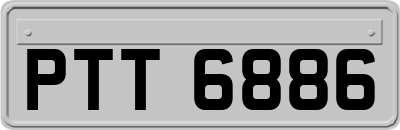 PTT 6886